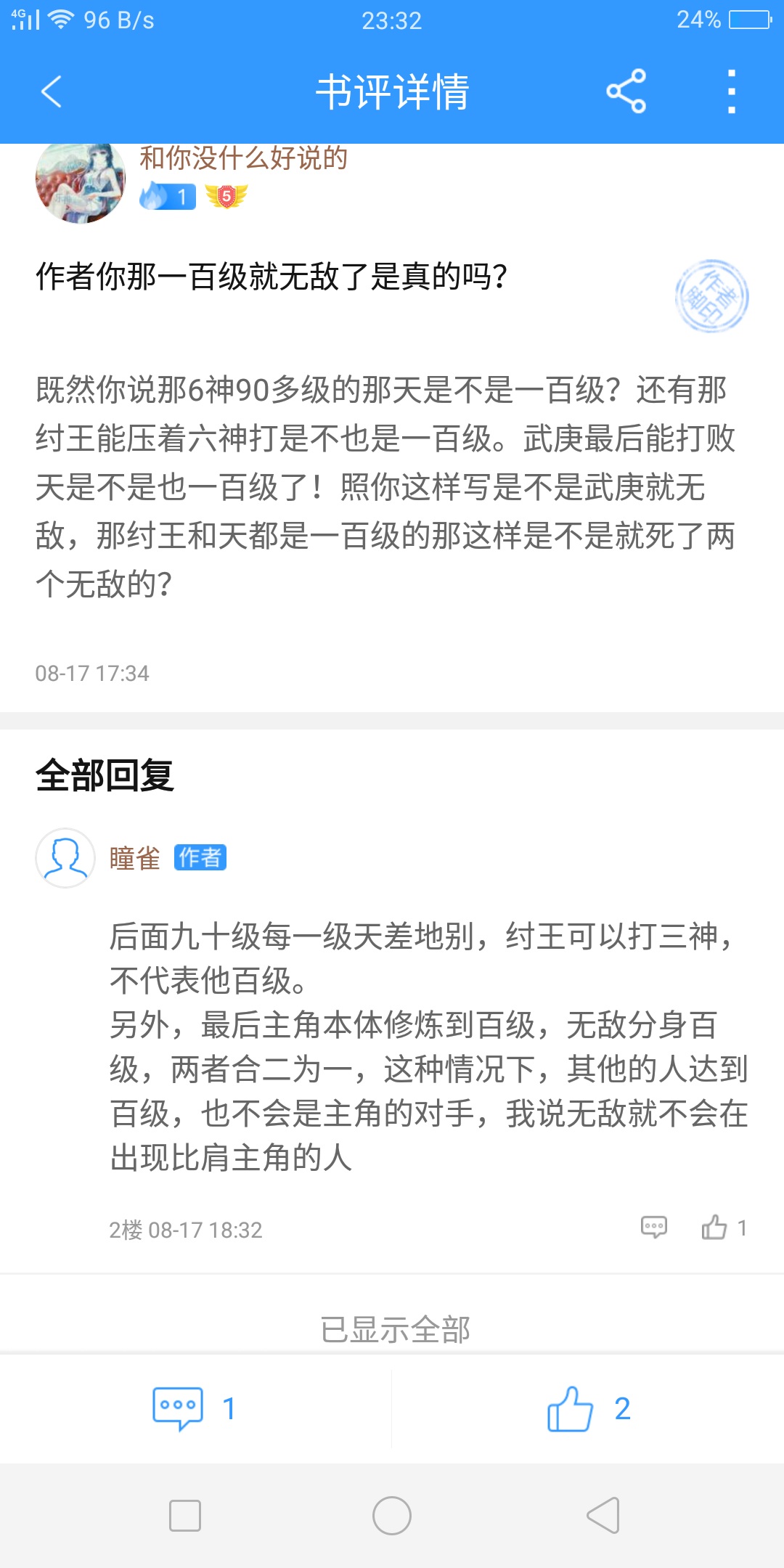 4G 96 B/s 23:32 24%

书评详情

和你没什么好说的
1 5

作者你那一百级就无敌了是真的吗?

作者脚印

既然你说那6神90多级的那天是不是一百级？还有那纣王能压着六神打是不也是一百级。武庚最后能打败天是不是也一百级了！照你这样写是不是武庚就无敌，那纣王和天都是一百级的那这样是不是就死了两个无敌的?

08-17 17:34

全部回复

瞳雀 作者

后面九十级每一级天差地别，纣王可以打三神，不代表他百级。
另外，最后主角本体修炼到百级，无敌分身百级，两者合二为一，这种情况下，其他的人达到百级，也不会是主角的对手，我说无敌就不会在出现比肩主角的人

2楼 08-17 18:32 1

已显示全部

1 2